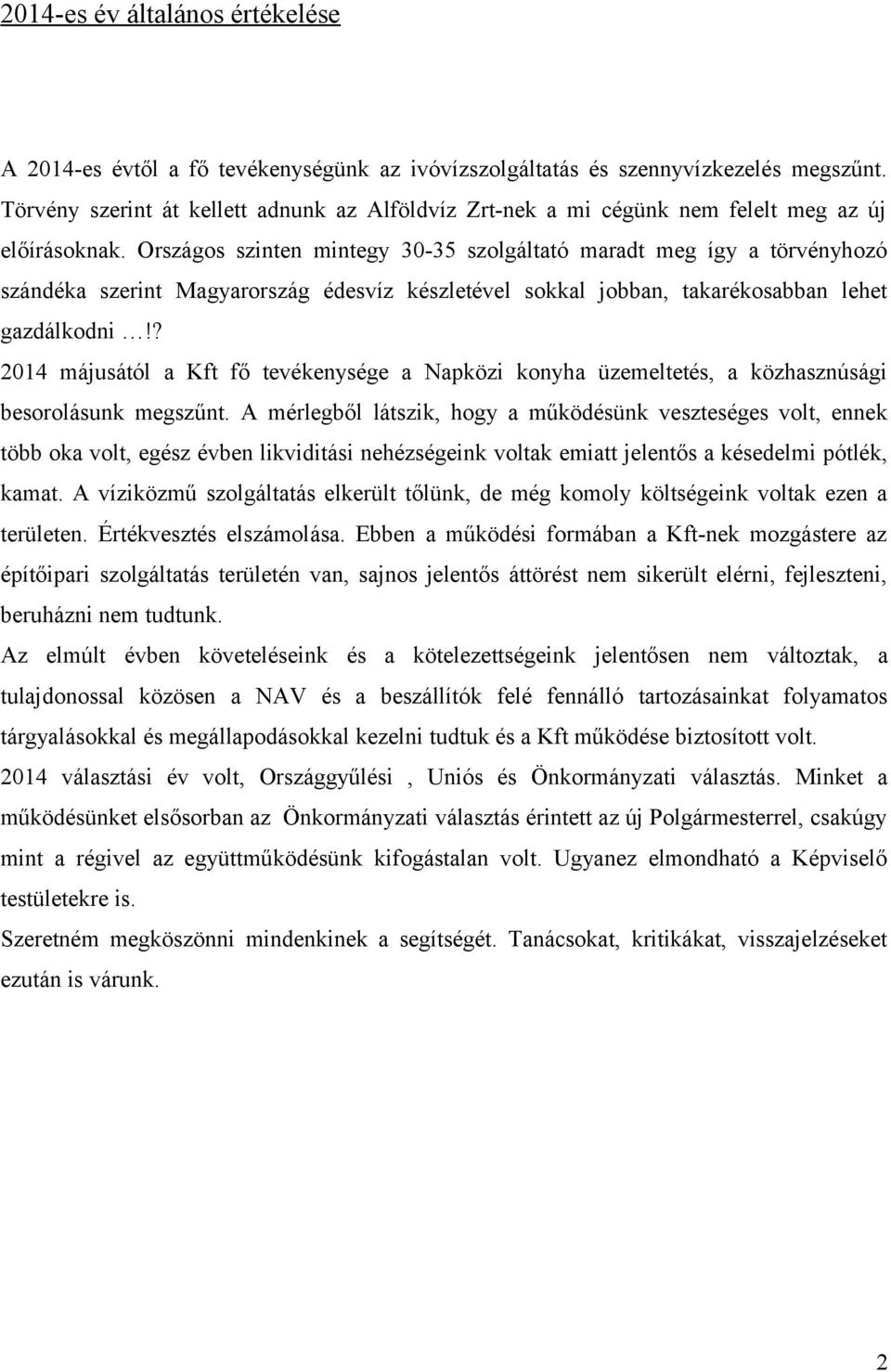 2014-es év általános értékelése

A 2014-es évtől a fő tevékenységünk az ivóvízszolgáltatás és szennyvízkezelés megszűnt. Törvény szerint át kellett adnunk az Alföldvíz Zrt-nek a mi cégünk nem felelt meg az új előírásoknak. Országos szinten mintegy 30-35 szolgáltató maradt meg így a törvényhozó szándéka szerint Magyarország édesvíz készletével sokkal jobban, takarékosabban lehet gazdálkodni …!?

2014 májusától a Kft fő tevékenysége a Napközi konyha üzemeltetés, a közhasznúsági besorolásunk megszűnt. A mérlegből látszik, hogy a működésünk veszteséges volt, ennek több oka volt, egész évben likviditási nehézségeink voltak emiatt jelentős a késedelmi pótlék, kamat. A víziközmű szolgáltatás elkerült tőlünk, de még komoly költségeink voltak ezen a területen. Értékvesztés elszámolása. Ebben a működési formában a Kft-nek mozgástere az építőipari szolgáltatás területén van, sajnos jelentős áttörést nem sikerült elérni, fejleszteni, beruházni nem tudtunk.

Az elmúlt évben követeléseink és a kötelezettségeink jelentősen nem változtak, a tulajdonossal közösen a NAV és a beszállítók felé fennálló tartozásainkat folyamatos tárgyalásokkal és megállapodásokkal kezelni tudtuk és a Kft működése biztosított volt.

2014 választási év volt, Országgyűlési , Uniós és Önkormányzati választás. Minket a működésünket elsősorban az Önkormányzati választás érintett az új Polgármesterrel, csakúgy mint a régivel az együttműködésünk kifogástalan volt. Ugyanez elmondható a Képviselő testületekre is.

Szeretném megköszönni mindenkinek a segítségét. Tanácsokat, kritikákat, visszajelzéseket ezután is várunk.

2